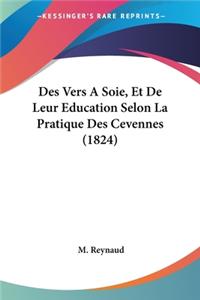 KESSINGER'S RARE REPRINTS

Des Vers A Soie, Et De Leur Education Selon La Pratique Des Cevennes (1824)

M. Reynaud